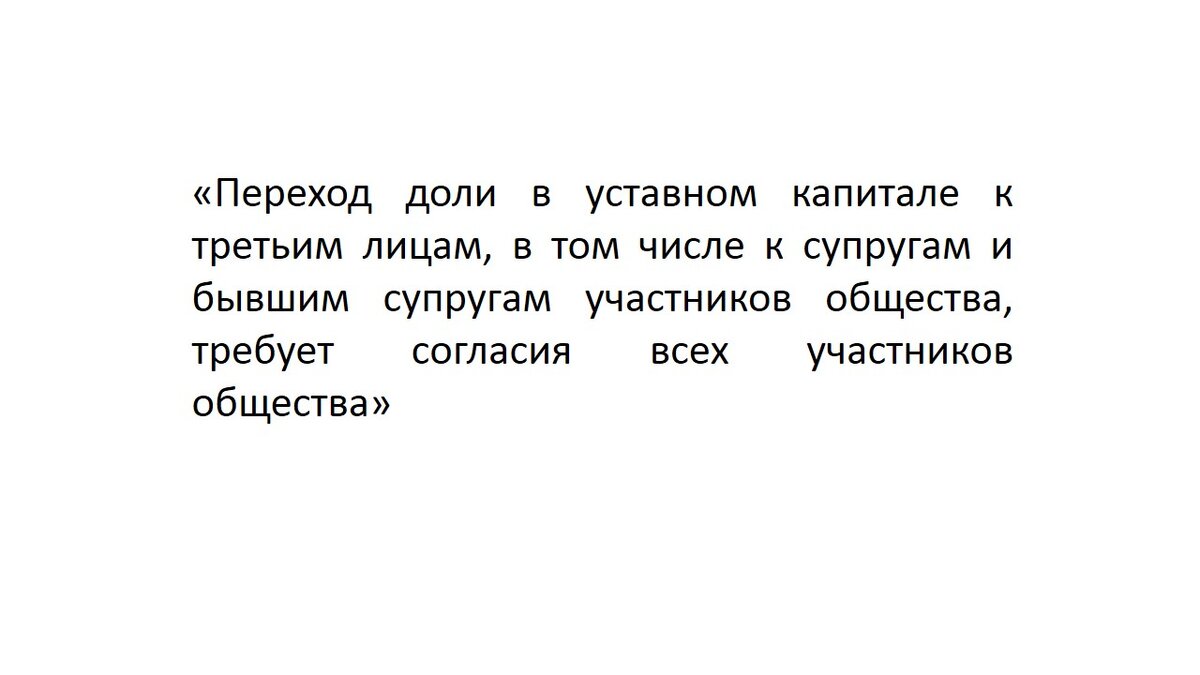 «Переход доли в уставном капитале к третьим лицам, в том числе к супругам и бывшим супругам участников общества, требует согласия всех участников общества»